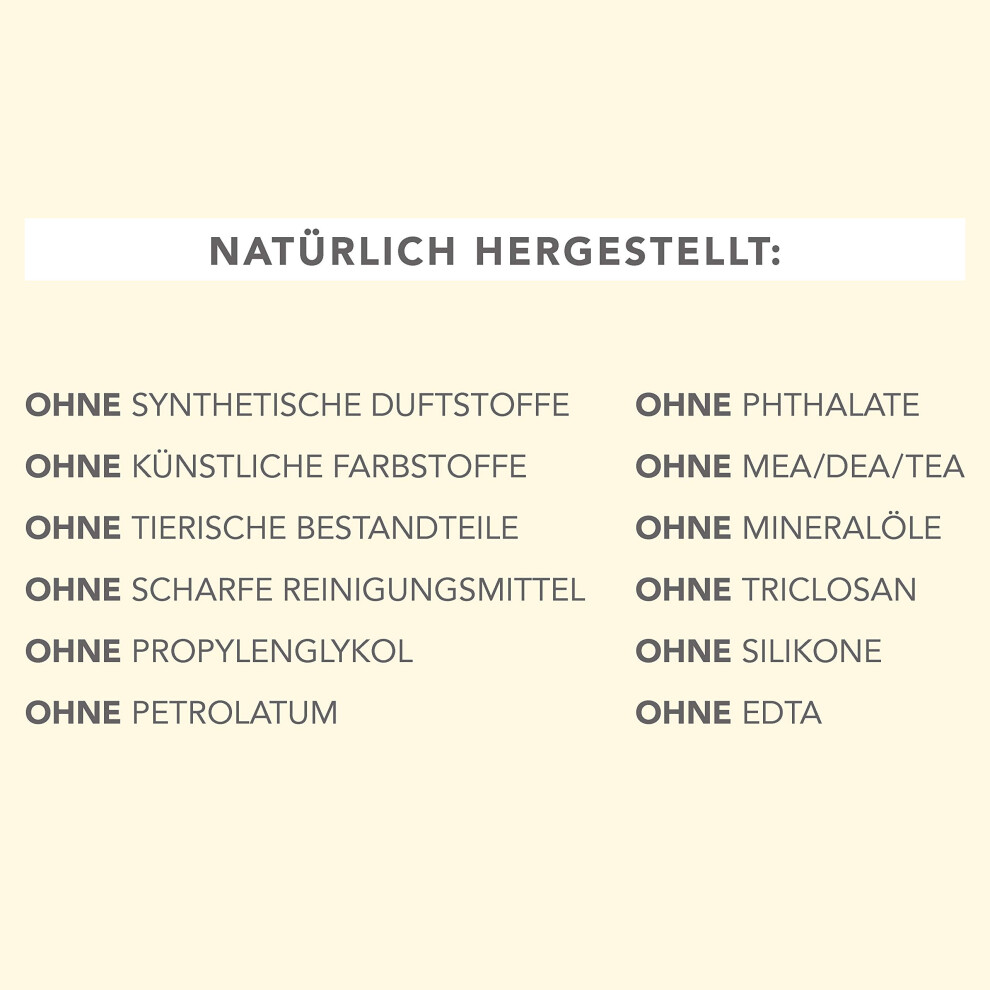 NATÜRLICH HERGESTELLT:

OHNE SYNTHETISCHE DUFTSTOFFE
OHNE KÜNSTLICHE FARBSTOFFE
OHNE TIERISCHE BESTANDTEILE
OHNE SCHARFE REINIGUNGSMITTEL
OHNE PROPYLENGLYKOL
OHNE PETROLATUM

OHNE PHTHALATE
OHNE MEA/DEA/TEA
OHNE MINERALÖLE
OHNE TRICLOSAN
OHNE SILIKONE
OHNE EDTA